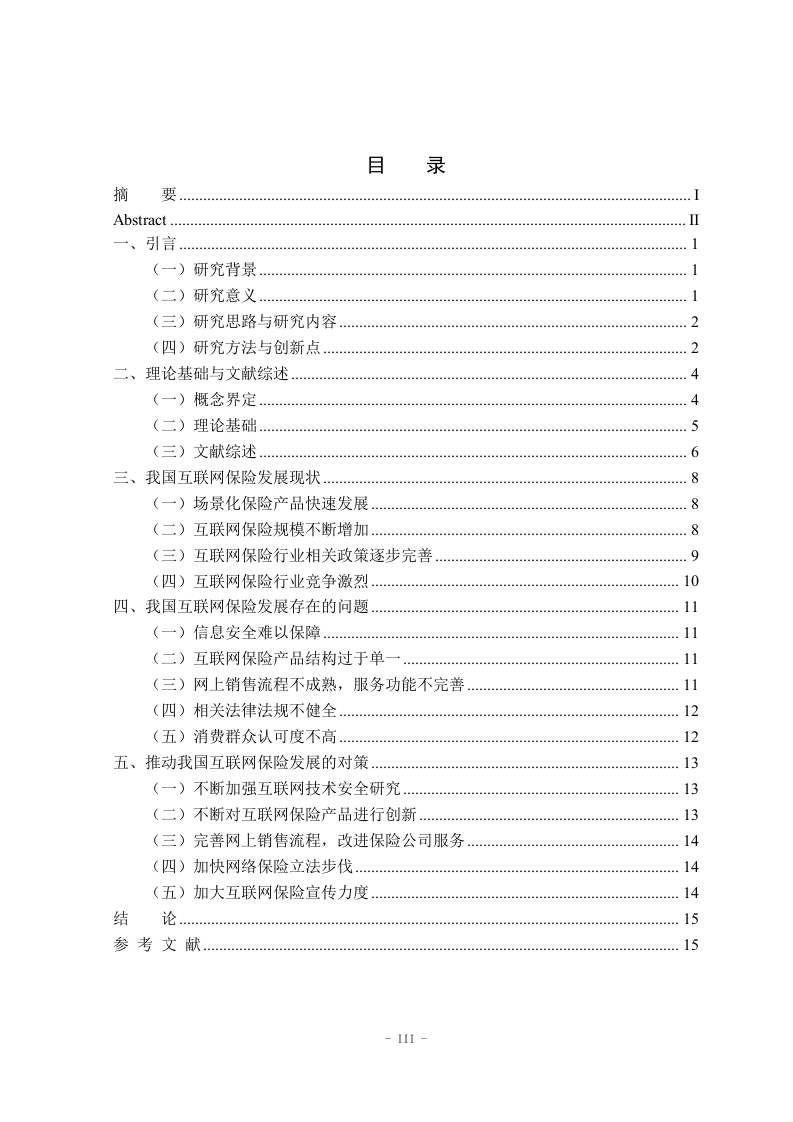 目　录

摘　要 ........ I
Abstract ........ II
一、引言 ........ 1
（一）研究背景 ........ 1
（二）研究意义 ........ 1
（三）研究思路与研究内容 ........ 2
（四）研究方法与创新点 ........ 2
二、理论基础与文献综述 ........ 4
（一）概念界定 ........ 4
（二）理论基础 ........ 5
（三）文献综述 ........ 6
三、我国互联网保险发展现状 ........ 8
（一）场景化保险产品快速发展 ........ 8
（二）互联网保险规模不断增加 ........ 8
（三）互联网保险行业相关政策逐步完善 ........ 9
（四）互联网保险行业竞争激烈 ........ 10
四、我国互联网保险发展存在的问题 ........ 11
（一）信息安全难以保障 ........ 11
（二）互联网保险产品结构过于单一 ........ 11
（三）网上销售流程不成熟，服务功能不完善 ........ 11
（四）相关法律法规不健全 ........ 12
（五）消费群众认可度不高 ........ 12
五、推动我国互联网保险发展的对策 ........ 13
（一）不断加强互联网技术安全研究 ........ 13
（二）不断对互联网保险产品进行创新 ........ 13
（三）完善网上销售流程，改进保险公司服务 ........ 14
（四）加快网络保险立法步伐 ........ 14
（五）加大互联网保险宣传力度 ........ 14
结　论 ........ 15
参 考 文 献 ........ 15

- III -